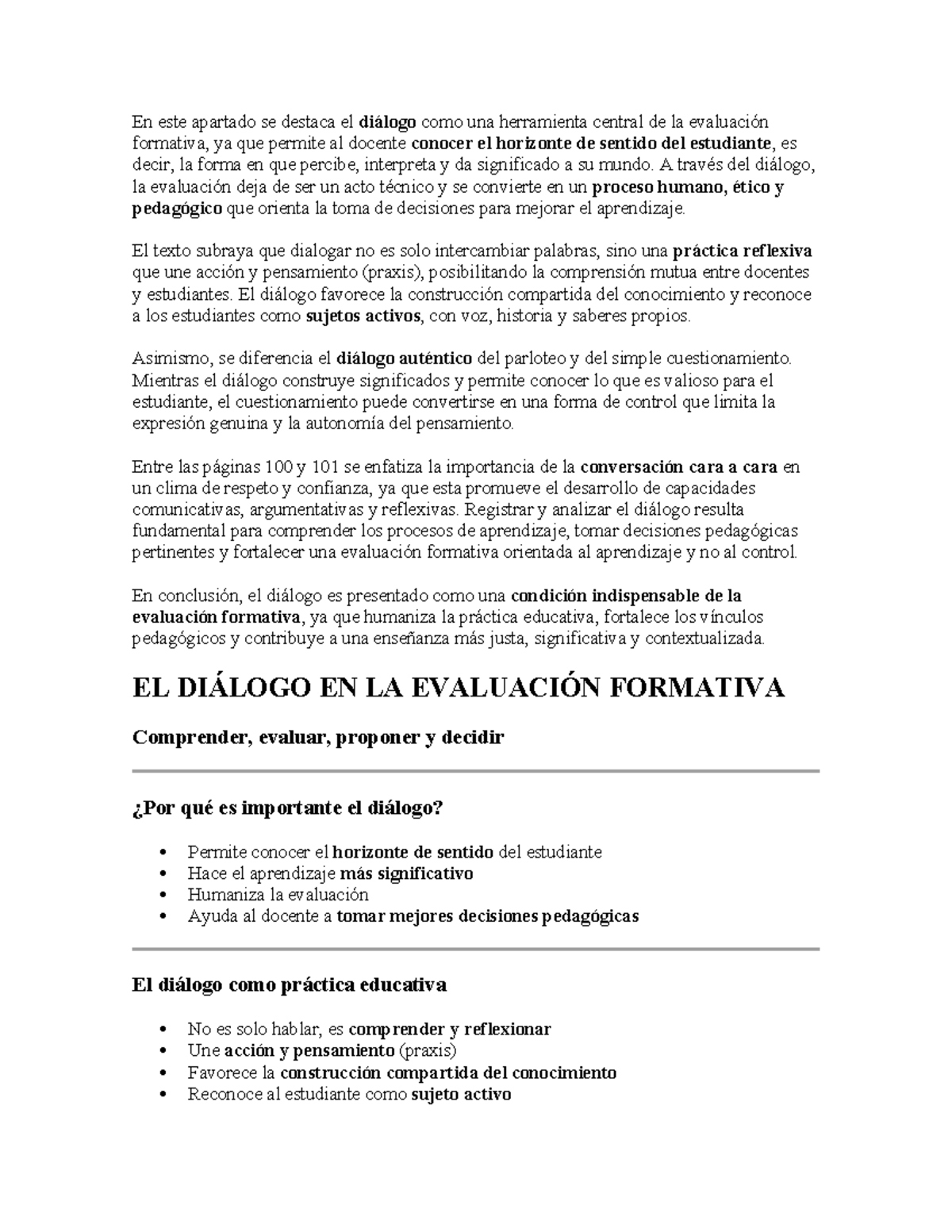 En este apartado se destaca el diálogo como una herramienta central de la evaluación formativa, ya que permite al docente conocer el horizonte de sentido del estudiante, es decir, la forma en que percibe, interpreta y da significado a su mundo. A través del diálogo, la evaluación deja de ser un acto técnico y se convierte en un proceso humano, ético y pedagógico que orienta la toma de decisiones para mejorar el aprendizaje.

El texto subraya que dialogar no es solo intercambiar palabras, sino una práctica reflexiva que une acción y pensamiento (praxis), posibilitando la comprensión mutua entre docentes y estudiantes. El diálogo favorece la construcción compartida del conocimiento y reconoce a los estudiantes como sujetos activos, con voz, historia y saberes propios.

Asimismo, se diferencia el diálogo auténtico del parloteo y del simple cuestionamiento. Mientras el diálogo construye significados y permite conocer lo que es valioso para el estudiante, el cuestionamiento puede convertirse en una forma de control que limita la expresión genuina y la autonomía del pensamiento.

Entre las páginas 100 y 101 se enfatiza la importancia de la conversación cara a cara en un clima de respeto y confianza, ya que esta promueve el desarrollo de capacidades comunicativas, argumentativas y reflexivas. Registrar y analizar el diálogo resulta fundamental para comprender los procesos de aprendizaje, tomar decisiones pedagógicas pertinentes y fortalecer una evaluación formativa orientada al aprendizaje y no al control.

En conclusión, el diálogo es presentado como una condición indispensable de la evaluación formativa, ya que humaniza la práctica educativa, fortalece los vínculos pedagógicos y contribuye a una enseñanza más justa, significativa y contextualizada.

EL DIÁLOGO EN LA EVALUACIÓN FORMATIVA

Comprender, evaluar, proponer y decidir

¿Por qué es importante el diálogo?

• Permite conocer el horizonte de sentido del estudiante
• Hace el aprendizaje más significativo
• Humaniza la evaluación
• Ayuda al docente a tomar mejores decisiones pedagógicas

El diálogo como práctica educativa

• No es solo hablar, es comprender y reflexionar
• Une acción y pensamiento (praxis)
• Favorece la construcción compartida del conocimiento
• Reconoce al estudiante como sujeto activo